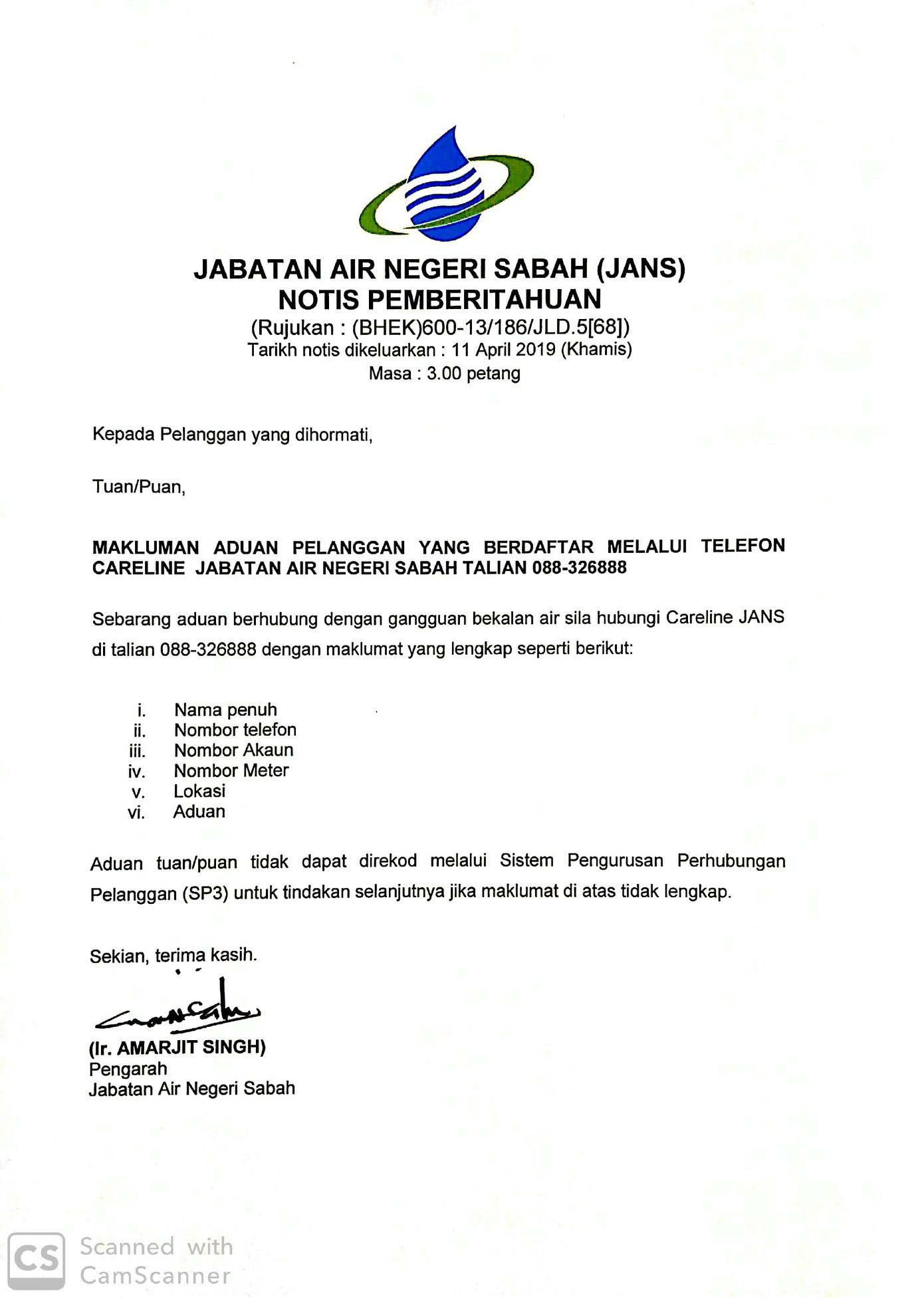 JABATAN AIR NEGERI SABAH (JANS)
NOTIS PEMBERITAHUAN
(Rujukan : (BHEK)600-13/186/JLD.5[68])
Tarikh notis dikeluarkan : 11 April 2019 (Khamis)
Masa : 3.00 petang

Kepada Pelanggan yang dihormati,

Tuan/Puan,

MAKLUMAN ADUAN PELANGGAN YANG BERDAFTAR MELALUI TELEFON CARELINE JABATAN AIR NEGERI SABAH TALIAN 088-326888

Sebarang aduan berhubung dengan gangguan bekalan air sila hubungi Careline JANS di talian 088-326888 dengan maklumat yang lengkap seperti berikut:

i. Nama penuh
ii. Nombor telefon
iii. Nombor Akaun
iv. Nombor Meter
v. Lokasi
vi. Aduan

Aduan tuan/puan tidak dapat direkod melalui Sistem Pengurusan Perhubungan Pelanggan (SP3) untuk tindakan selanjutnya jika maklumat di atas tidak lengkap.

Sekian, terima kasih.

(Ir. AMARJIT SINGH)
Pengarah
Jabatan Air Negeri Sabah

CS Scanned with CamScanner